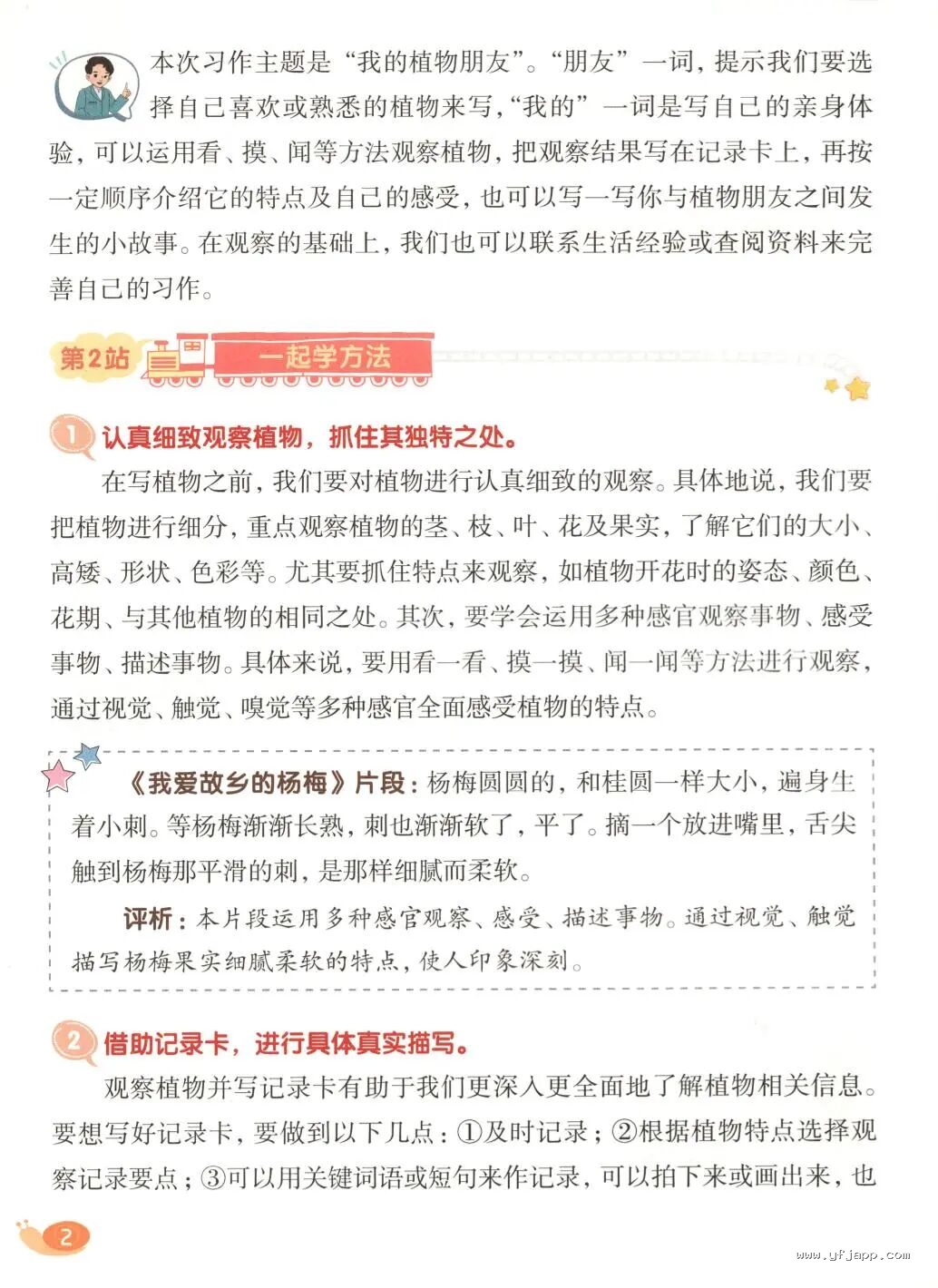 本次习作主题是“我的植物朋友”。“朋友”一词，提示我们要选择自己喜欢或熟悉的植物来写，“我的”一词是写自己的亲身体验，可以运用看、摸、闻等方法观察植物，把观察结果写在记录卡上，再按一定顺序介绍它的特点及自己的感受，也可以写一写你与植物朋友之间发生的小故事。在观察的基础上，我们也可以联系生活经验或查阅资料来完善自己的习作。

第2站 一起学方法

1 认真细致观察植物，抓住其独特之处。

在写植物之前，我们要对植物进行认真细致的观察。具体地说，我们要把植物进行细分，重点观察植物的茎、枝、叶、花及果实，了解它们的大小、高矮、形状、色彩等。尤其要抓住特点来观察，如植物开花时的姿态、颜色、花期、与其他植物的相同之处。其次，要学会运用多种感官观察事物、感受事物、描述事物。具体来说，要用看一看、摸一摸、闻一闻等方法进行观察，通过视觉、触觉、嗅觉等多种感官全面感受植物的特点。

《我爱故乡的杨梅》片段：杨梅圆圆的，和桂圆一样大小，遍身生着小刺。等杨梅渐渐长熟，刺也渐渐软了，平了。摘一个放进嘴里，舌尖触到杨梅那平滑的刺，是那样细腻而柔软。

评析：本片段运用多种感官观察、感受、描述事物。通过视觉、触觉描写杨梅果实细腻柔软的特点，使人印象深刻。

2 借助记录卡，进行具体真实描写。

观察植物并写记录卡有助于我们更深入更全面地了解植物相关信息。要想写好记录卡，要做到以下几点：①及时记录；②根据植物特点选择观察记录要点；③可以用关键词语或短句来作记录，可以拍下来或画出来，也

2

www.yfjapp.com